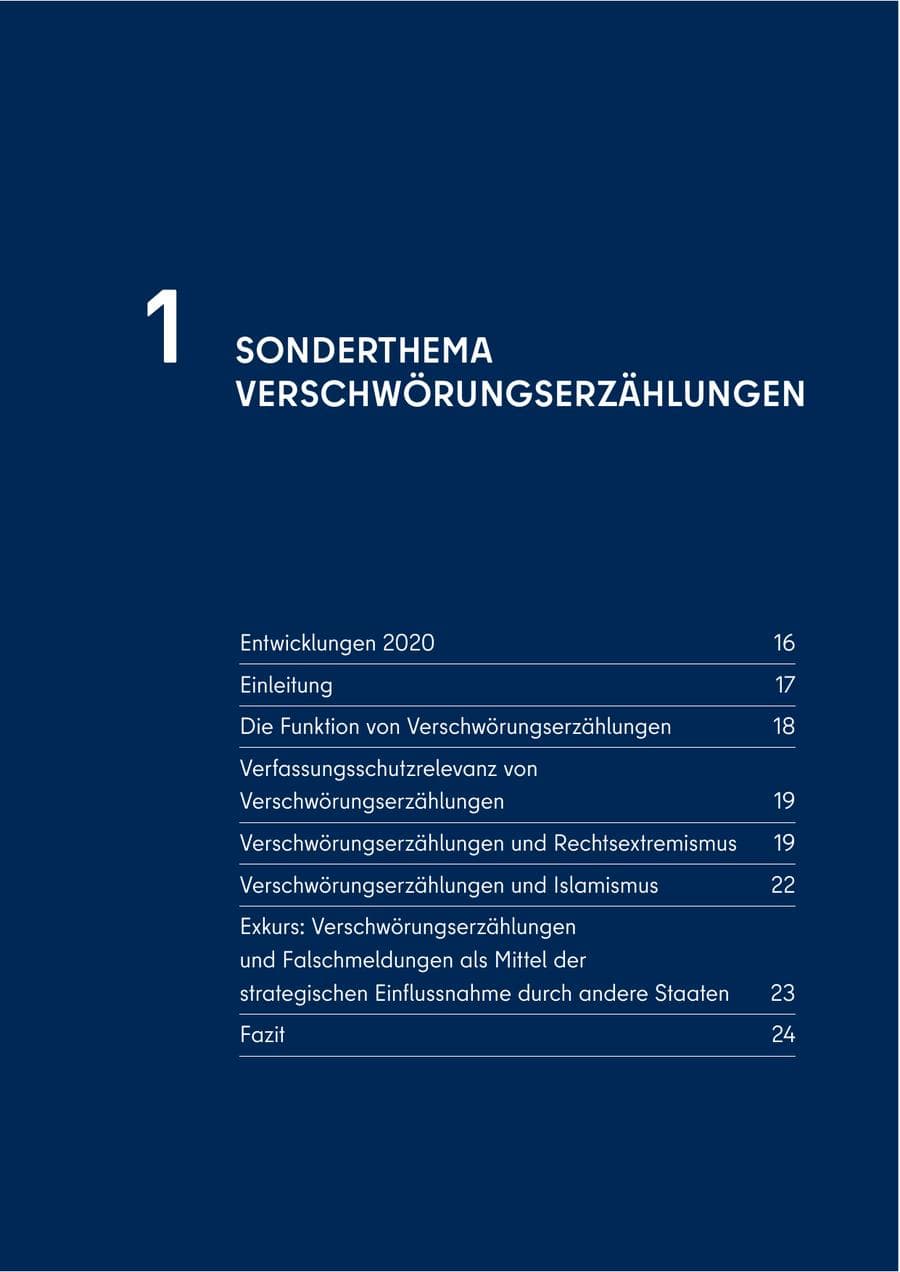 1

SONDERTHEMA
VERSCHWÖRUNGSERZÄHLUNGEN

Entwicklungen 2020 16

Einleitung 17

Die Funktion von Verschwörungserzählungen 18

Verfassungsschutzrelevanz von Verschwörungserzählungen 19

Verschwörungserzählungen und Rechtsextremismus 19

Verschwörungserzählungen und Islamismus 22

Exkurs: Verschwörungserzählungen und Falschmeldungen als Mittel der strategischen Einflussnahme durch andere Staaten 23

Fazit 24